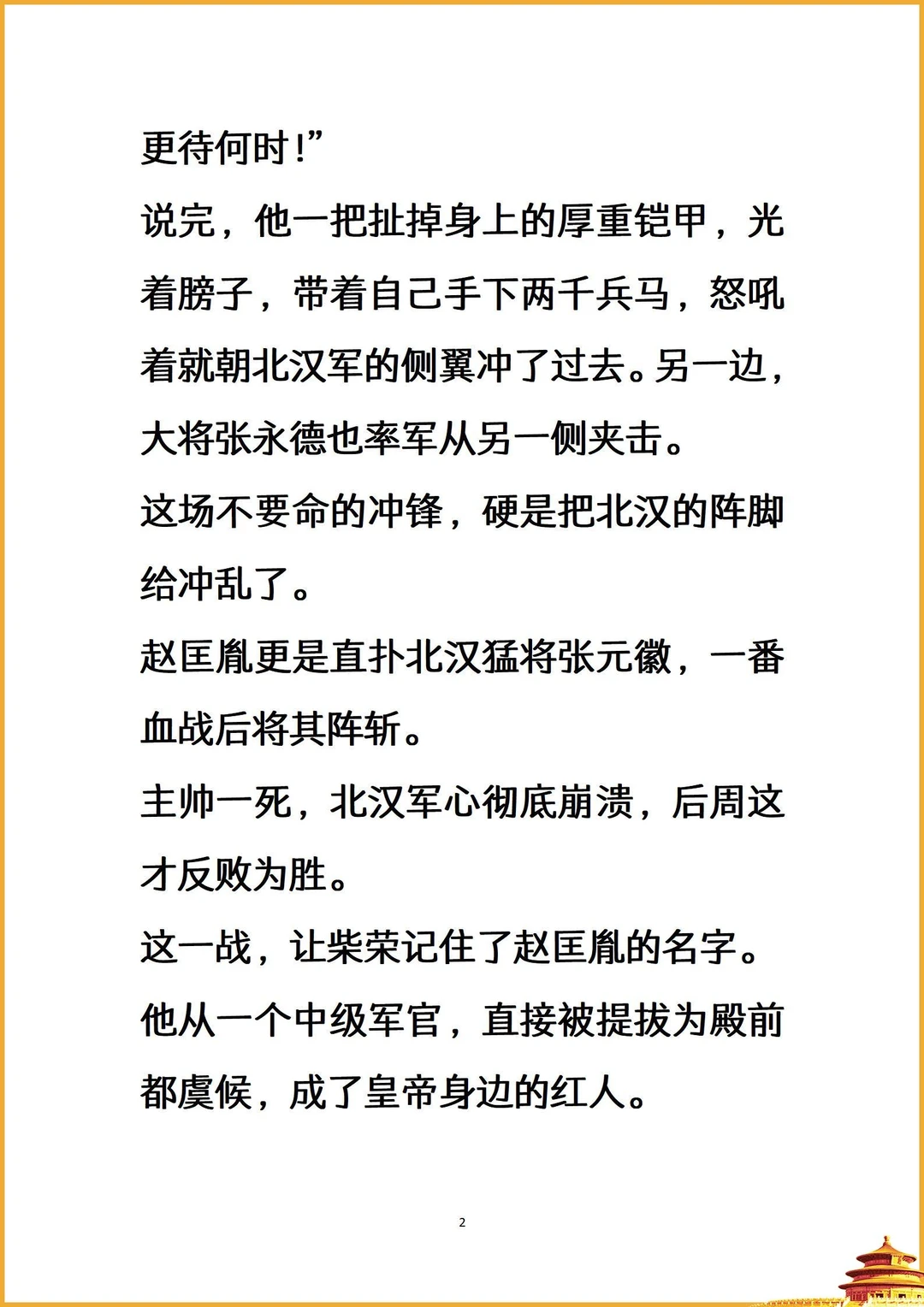 更待何时!”

说完，他一把扯掉身上的厚重铠甲，光着膀子，带着自己手下两千兵马，怒吼着就朝北汉军的侧翼冲了过去。另一边，大将张永德也率军从另一侧夹击。

这场不要命的冲锋，硬是把北汉的阵脚给冲乱了。

赵匡胤更是直扑北汉猛将张元徽，一番血战后将其阵斩。

主帅一死，北汉军心彻底崩溃，后周这才反败为胜。

这一战，让柴荣记住了赵匡胤的名字。

他从一个中级军官，直接被提拔为殿前都虞候，成了皇帝身边的红人。

2